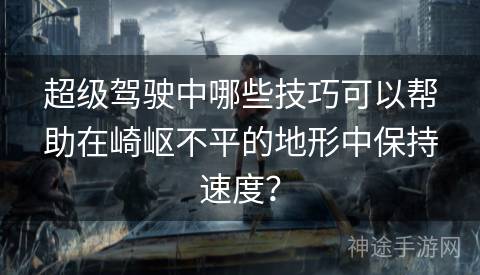 超级驾驶中哪些技巧可以帮助在崎岖不平的地形中保持速度?

神途手游网